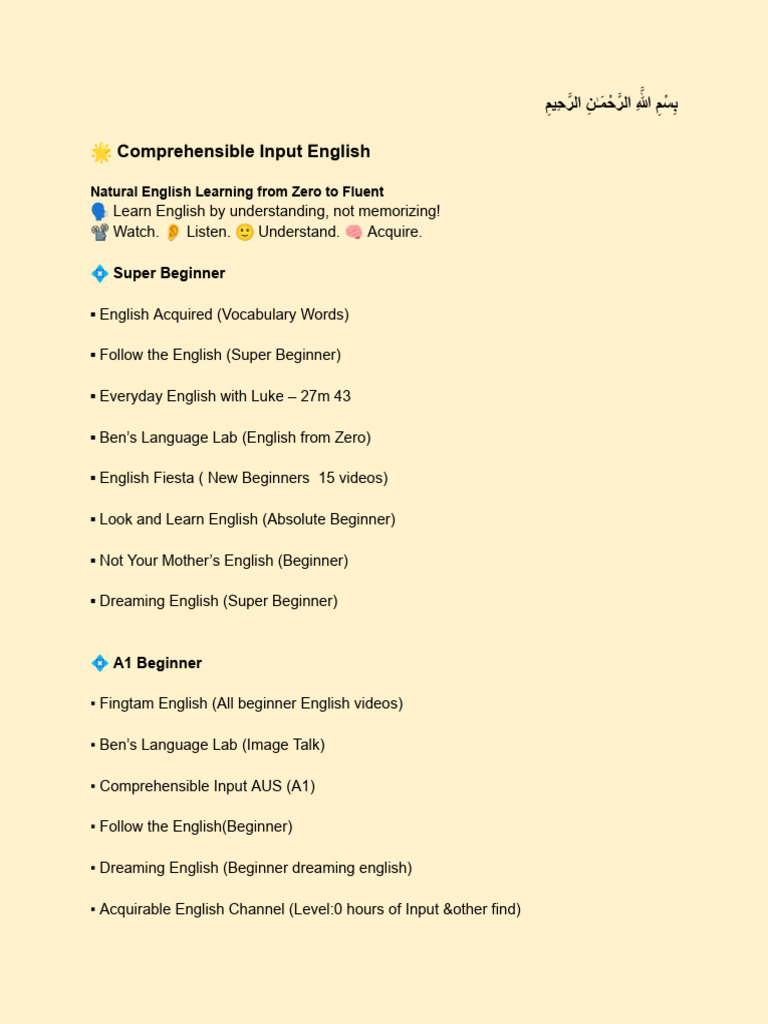 بِسْمِ اللَّهِ الرَّحْمَٰنِ الرَّحِيمِ

🌟 Comprehensible Input English

Natural English Learning from Zero to Fluent
🗣️ Learn English by understanding, not memorizing!
📽️ Watch. 👂 Listen. 🙂 Understand. 🧠 Acquire.

💠 Super Beginner

▪ English Acquired (Vocabulary Words)

▪ Follow the English (Super Beginner)

▪ Everyday English with Luke – 27m 43

▪ Ben's Language Lab (English from Zero)

▪ English Fiesta ( New Beginners 15 videos)

▪ Look and Learn English (Absolute Beginner)

▪ Not Your Mother's English (Beginner)

▪ Dreaming English (Super Beginner)

💠 A1 Beginner

▪ Fingtam English (All beginner English videos)

▪ Ben's Language Lab (Image Talk)

▪ Comprehensible Input AUS (A1)

▪ Follow the English(Beginner)

▪ Dreaming English (Beginner dreaming english)

▪ Acquirable English Channel (Level:0 hours of Input &other find)